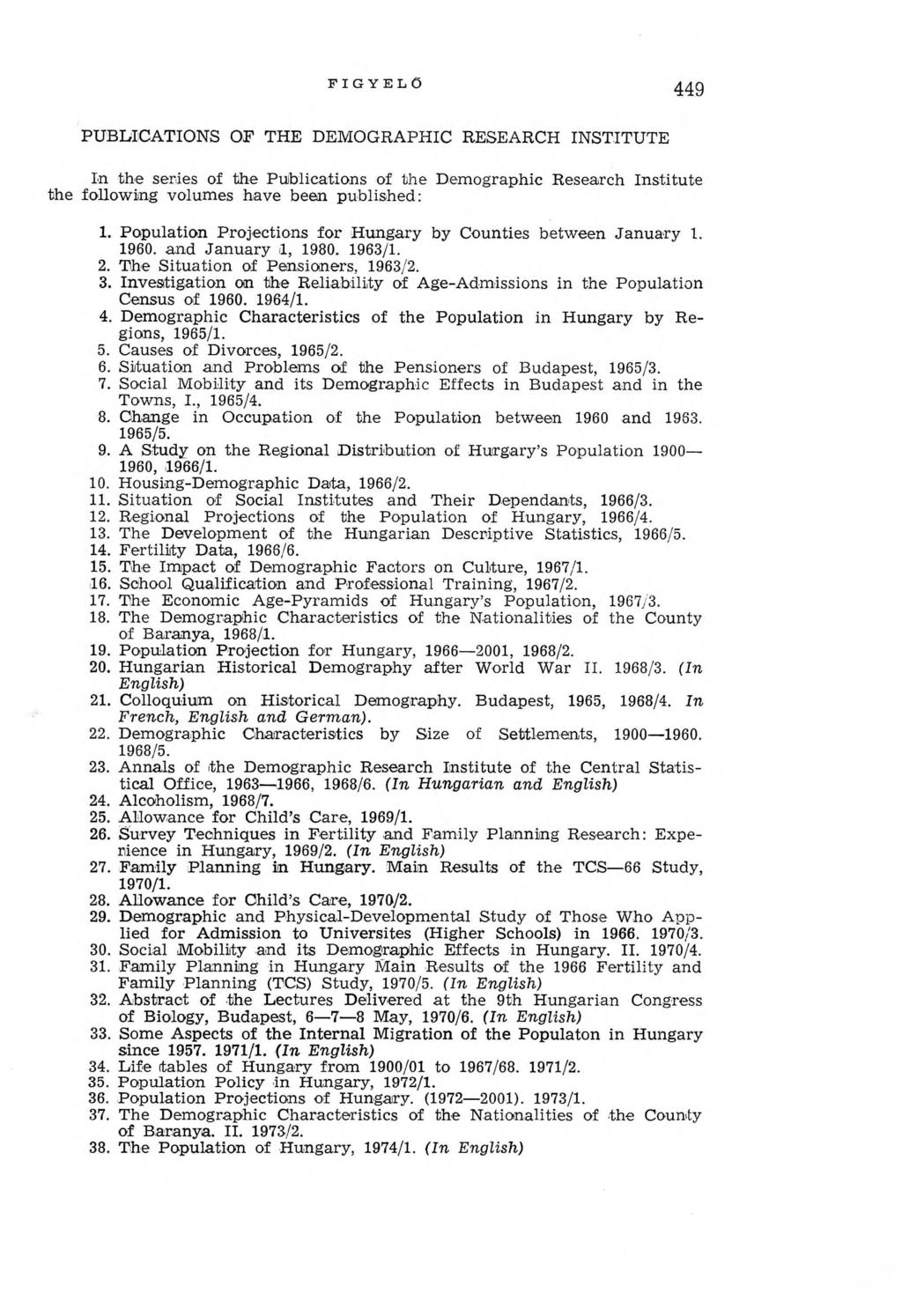 FIGYELŐ 449

PUBLICATIONS OF THE DEMOGRAPHIC RESEARCH INSTITUTE

In the series of the Publications of the Demographic Research Institute the following volumes have been published:

1. Population Projections for Hungary by Counties between January 1. 1960. and January 1, 1980. 1963/1.
2. The Situation of Pensioners, 1963/2.
3. Investigation on the Reliability of Age-Admissions in the Population Census of 1960. 1964/1.
4. Demographic Characteristics of the Population in Hungary by Regions, 1965/1.
5. Causes of Divorces, 1965/2.
6. Situation and Problems of the Pensioners of Budapest, 1965/3.
7. Social Mobility and its Demographic Effects in Budapest and in the Towns, I., 1965/4.
8. Change in Occupation of the Population between 1960 and 1963. 1965/5.
9. A Study on the Regional Distribution of Hurgary's Population 1900—1960, 1966/1.
10. Housing-Demographic Data, 1966/2.
11. Situation of Social Institutes and Their Dependants, 1966/3.
12. Regional Projections of the Population of Hungary, 1966/4.
13. The Development of the Hungarian Descriptive Statistics, 1966/5.
14. Fertility Data, 1966/6.
15. The Impact of Demographic Factors on Culture, 1967/1.
16. School Qualification and Professional Training, 1967/2.
17. The Economic Age-Pyramids of Hungary's Population, 1967/3.
18. The Demographic Characteristics of the Nationalities of the County of Baranya, 1968/1.
19. Population Projection for Hungary, 1966—2001, 1968/2.
20. Hungarian Historical Demography after World War II. 1968/3. (In English)
21. Colloquium on Historical Demography. Budapest, 1965, 1968/4. In French, English and German).
22. Demographic Characteristics by Size of Settlements, 1900—1960. 1968/5.
23. Annals of the Demographic Research Institute of the Central Statistical Office, 1963—1966, 1968/6. (In Hungarian and English)
24. Alcoholism, 1968/7.
25. Allowance for Child's Care, 1969/1.
26. Survey Techniques in Fertility and Family Planning Research: Experience in Hungary, 1969/2. (In English)
27. Family Planning in Hungary. Main Results of the TCS—66 Study, 1970/1.
28. Allowance for Child's Care, 1970/2.
29. Demographic and Physical-Developmental Study of Those Who Applied for Admission to Universites (Higher Schools) in 1966. 1970/3.
30. Social Mobility and its Demographic Effects in Hungary. II. 1970/4.
31. Family Planning in Hungary Main Results of the 1966 Fertility and Family Planning (TCS) Study, 1970/5. (In English)
32. Abstract of the Lectures Delivered at the 9th Hungarian Congress of Biology, Budapest, 6—7—8 May, 1970/6. (In English)
33. Some Aspects of the Internal Migration of the Populaton in Hungary since 1957. 1971/1. (In English)
34. Life tables of Hungary from 1900/01 to 1967/68. 1971/2.
35. Population Policy in Hungary, 1972/1.
36. Population Projections of Hungary. (1972—2001). 1973/1.
37. The Demographic Characteristics of the Nationalities of the County of Baranya. II. 1973/2.
38. The Population of Hungary, 1974/1. (In English)